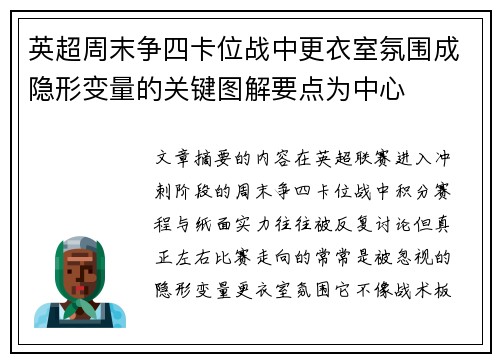 英超周末争四卡位战中更衣室氛围成隐形变量的关键图解要点为中心

文章摘要的内容在英超联赛进入冲刺阶段的周末争四卡位战中积分赛程与纸面实力往往被反复讨论但真正左右比赛走向的常常是被忽视的隐形变量更衣室氛围它不像战术板